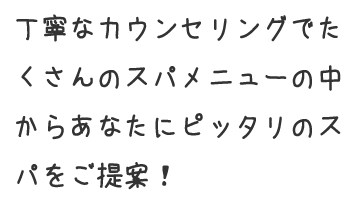 丁寧なカウンセリングでたくさんのスパメニューの中からあなたにピッタリのスパをご提案！